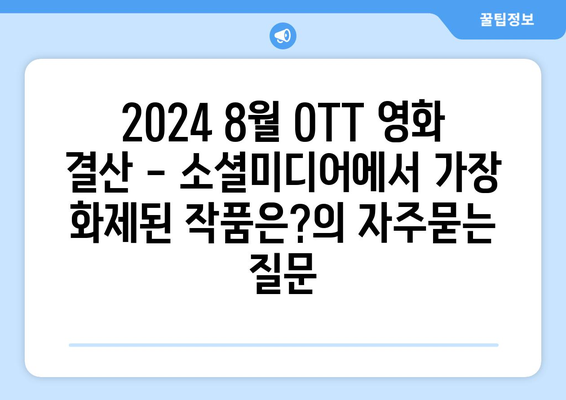 꿀팁정보

2024 8월 OTT 영화 결산 - 소셜미디어에서 가장 화제된 작품은?의 자주묻는 질문